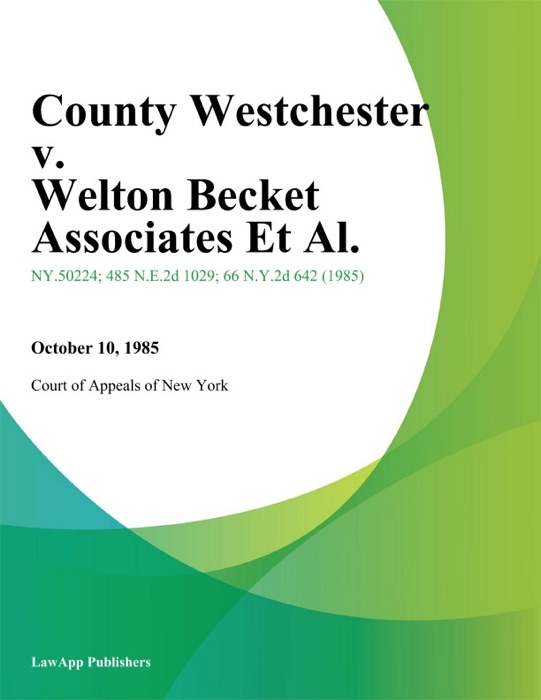 County Westchester v. Welton Becket Associates Et Al.

NY.50224; 485 N.E.2d 1029; 66 N.Y.2d 642 (1985)

October 10, 1985

Court of Appeals of New York

LawApp Publishers